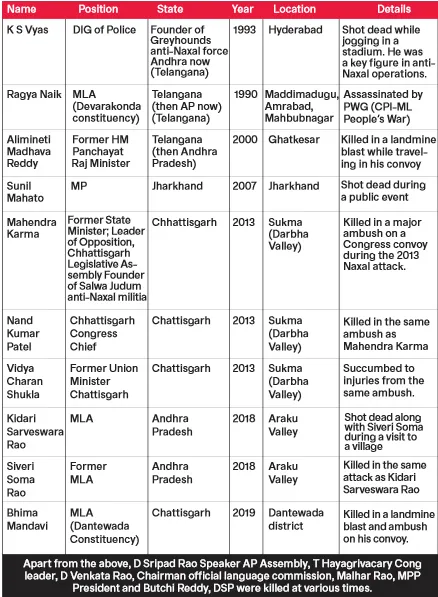 | Name | Position | State | Year | Location | Details |
|---|---|---|---|---|---|
| K S Vyas | DIG of Police | Founder of Greyhounds anti-Naxal force Andhra now (Telangana) | 1993 | Hyderabad | Shot dead while jogging in a stadium. He was a key figure in anti-Naxal operations. |
| Ragya Naik | MLA (Devarakonda constituency) | Telangana (then AP now) (Telangana) | 1990 | Maddimadugu, Amrabad, Mahbubnagar | Assassinated by PWG (CPI-ML People's War) |
| Alimineti Madhava Reddy | Former HM Panchayat Raj Minister | Telangana (then Andhra Pradesh) | 2000 | Ghatkesar | Killed in a landmine blast while traveling in his convoy |
| Sunil Mahato | MP | Jharkhand | 2007 | Jharkhand | Shot dead during a public event |
| Mahendra Karma | Former State Minister; Leader of Opposition, Chhattisgarh Legislative Assembly Founder of Salwa Judum anti-Naxal militia | Chhattisgarh | 2013 | Sukma (Darbha Valley) | Killed in a major ambush on a Congress convoy during the 2013 Naxal attack. |
| Nand Kumar Patel | Chhattisgarh Congress Chief | Chattisgarh | 2013 | Sukma (Darbha Valley) | Killed in the same ambush as Mahendra Karma |
| Vidya Charan Shukla | Former Union Minister Chattisgarh | Chattisgarh | 2013 | Sukma (Darbha Valley) | Succumbed to injuries from the same ambush. |
| Kidari Sarveswara Rao | MLA | Andhra Pradesh | 2018 | Araku Valley | Shot dead along with Siveri Soma during a visit to a village |
| Siveri Soma Rao | Former MLA | Andhra Pradesh | 2018 | Araku Valley | Killed in the same attack as Kidari Sarveswara Rao |
| Bhima Mandavi | MLA (Dantewada Constituency) | Chattisgarh | 2019 | Dantewada district | Killed in a landmine blast and ambush on his convoy. |

Apart from the above, D Sripad Rao Speaker AP Assembly, T Hayagrivacary Cong leader, D Venkata Rao, Chairman official language commission, Malhar Rao, MPP President and Butchi Reddy, DSP were killed at various times.